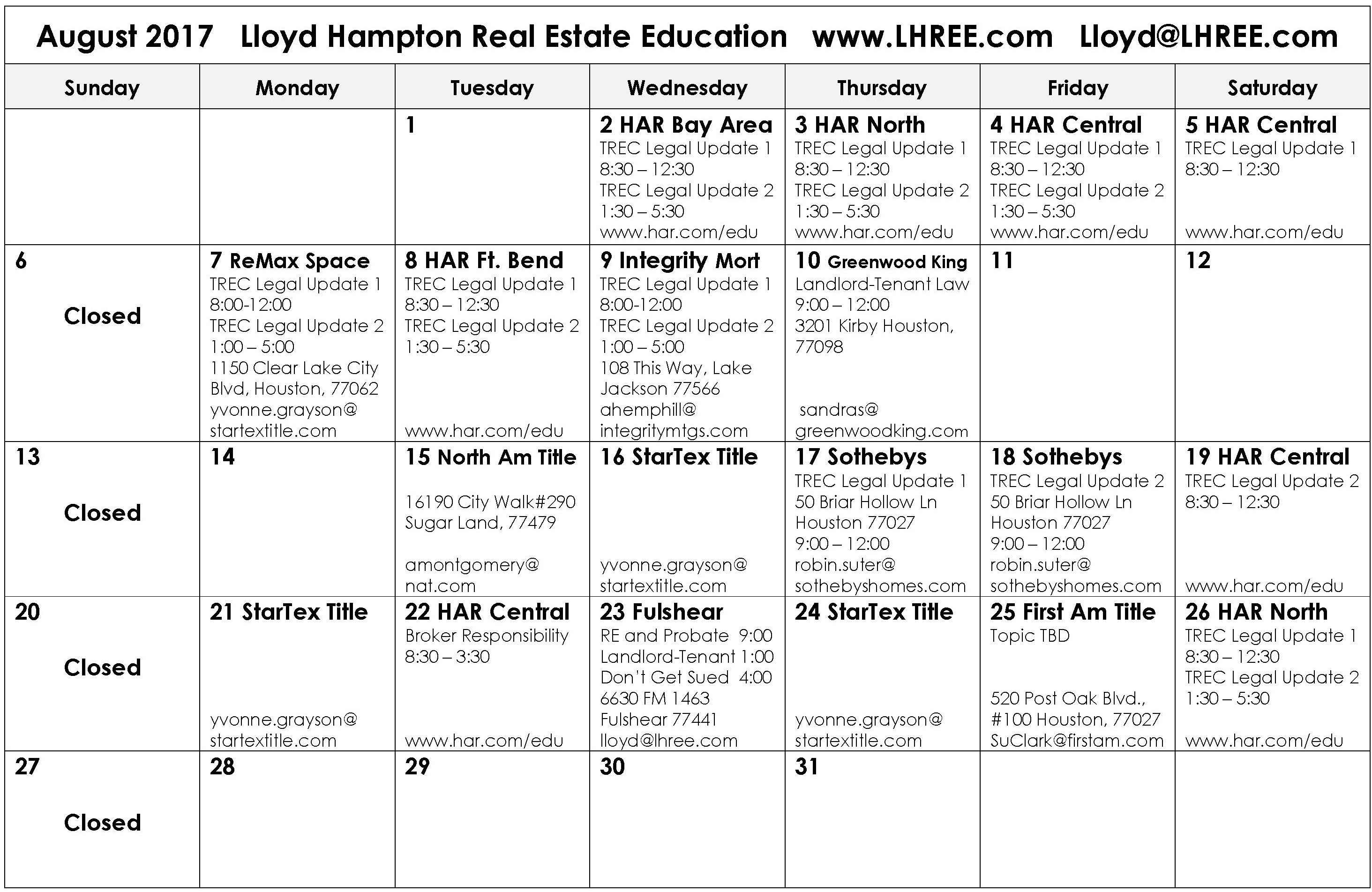 August 2017 Lloyd Hampton Real Estate Education www.LHREE.com Lloyd@LHREE.com

| Sunday | Monday | Tuesday | Wednesday | Thursday | Friday | Saturday |
|---|---|---|---|---|---|---|
| | | 1 | 2 HAR Bay Area TREC Legal Update 1 8:30 – 12:30 TREC Legal Update 2 1:30 – 5:30 www.har.com/edu | 3 HAR North TREC Legal Update 1 8:30 – 12:30 TREC Legal Update 2 1:30 – 5:30 www.har.com/edu | 4 HAR Central TREC Legal Update 1 8:30 – 12:30 TREC Legal Update 2 1:30 – 5:30 www.har.com/edu | 5 HAR Central TREC Legal Update 1 8:30 – 12:30 www.har.com/edu |
| 6 Closed | 7 ReMax Space TREC Legal Update 1 8:00-12:00 TREC Legal Update 2 1:00 – 5:00 1150 Clear Lake City Blvd, Houston, 77062 yvonne.grayson@ startextitle.com | 8 HAR Ft. Bend TREC Legal Update 1 8:30 – 12:30 TREC Legal Update 2 1:30 – 5:30 www.har.com/edu | 9 Integrity Mort TREC Legal Update 1 8:00-12:00 TREC Legal Update 2 1:00 – 5:00 108 This Way, Lake Jackson 77566 ahemphill@ integritymtgs.com | 10 Greenwood King Landlord-Tenant Law 9:00 – 12:00 3201 Kirby Houston, 77098 sandras@ greenwoodking.com | 11 | 12 |
| 13 Closed | 14 | 15 North Am Title 16190 City Walk#290 Sugar Land, 77479 amontgomery@ nat.com | 16 StarTex Title yvonne.grayson@ startextitle.com | 17 Sothebys TREC Legal Update 1 50 Briar Hollow Ln Houston 77027 9:00 – 12:00 robin.suter@ sothebyshomes.com | 18 Sothebys TREC Legal Update 2 50 Briar Hollow Ln Houston 77027 9:00 – 12:00 robin.suter@ sothebyshomes.com | 19 HAR Central TREC Legal Update 2 8:30 – 12:30 www.har.com/edu |
| 20 Closed | 21 StarTex Title yvonne.grayson@ startextitle.com | 22 HAR Central Broker Responsibility 8:30 – 3:30 www.har.com/edu | 23 Fulshear RE and Probate 9:00 Landlord-Tenant 1:00 Don't Get Sued 4:00 6630 FM 1463 Fulshear 77441 lloyd@lhree.com | 24 StarTex Title yvonne.grayson@ startextitle.com | 25 First Am Title Topic TBD 520 Post Oak Blvd., #100 Houston, 77027 SuClark@firstam.com | 26 HAR North TREC Legal Update 1 8:30 – 12:30 TREC Legal Update 2 1:30 – 5:30 www.har.com/edu |
| 27 Closed | 28 | 29 | 30 | 31 | | |